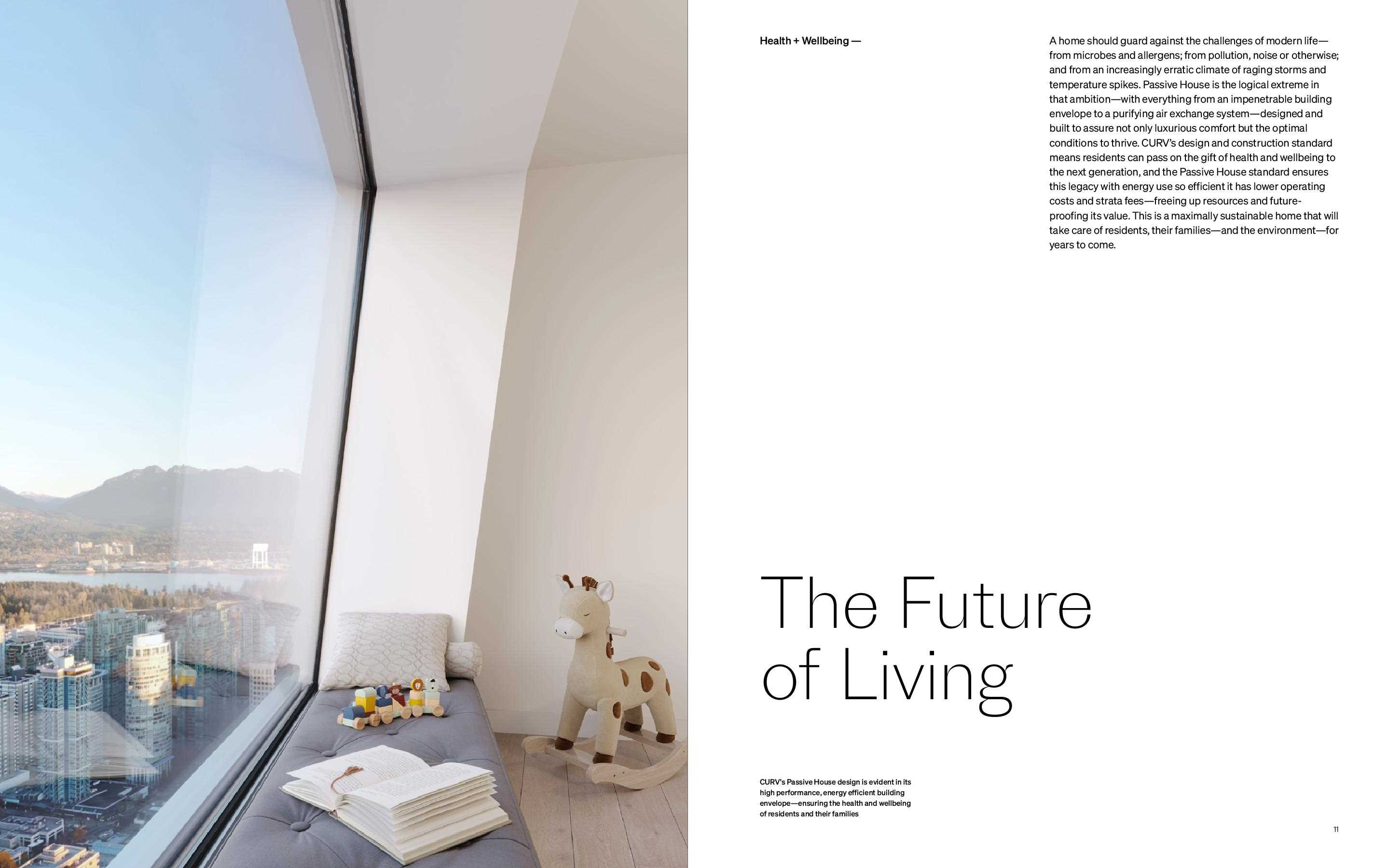 Health + Wellbeing —

A home should guard against the challenges of modern life—from microbes and allergens; from pollution, noise or otherwise; and from an increasingly erratic climate of raging storms and temperature spikes. Passive House is the logical extreme in that ambition—with everything from an impenetrable building envelope to a purifying air exchange system—designed and built to assure not only luxurious comfort but the optimal conditions to thrive. CURV's design and construction standard means residents can pass on the gift of health and wellbeing to the next generation, and the Passive House standard ensures this legacy with energy use so efficient it has lower operating costs and strata fees—freeing up resources and future-proofing its value. This is a maximally sustainable home that will take care of residents, their families—and the environment—for years to come.

The Future of Living

CURV's Passive House design is evident in its high performance, energy efficient building envelope—ensuring the health and wellbeing of residents and their families

11